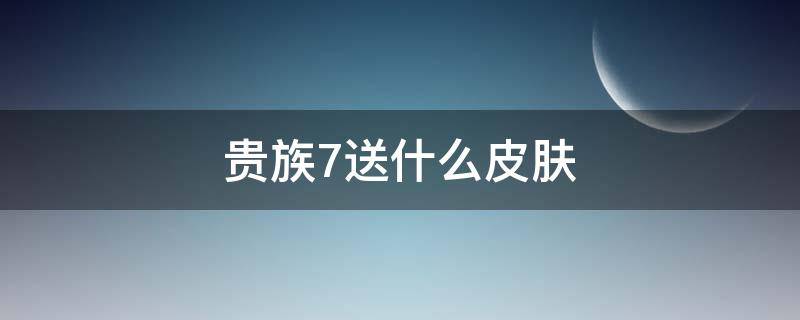 贵族7送什么皮肤